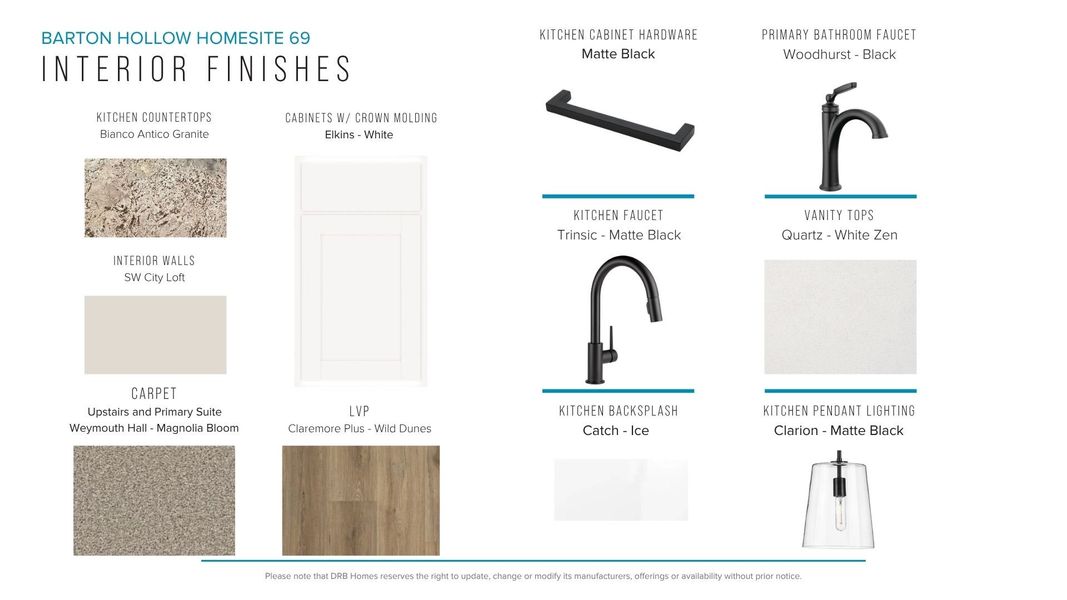 BARTON HOLLOW HOMESITE 69
INTERIOR FINISHES

KITCHEN COUNTERTOPS
Bianco Antico Granite

INTERIOR WALLS
SW City Loft

CARPET
Upstairs and Primary Suite
Weymouth Hall - Magnolia Bloom

CABINETS W/ CROWN MOLDING
Elkins - White

LVP
Claremore Plus - Wild Dunes

KITCHEN CABINET HARDWARE
Matte Black

KITCHEN FAUCET
Trinsic - Matte Black

KITCHEN BACKSPLASH
Catch - Ice

PRIMARY BATHROOM FAUCET
Woodhurst - Black

VANITY TOPS
Quartz - White Zen

KITCHEN PENDANT LIGHTING
Clarion - Matte Black

Please note that DRB Homes reserves the right to update, change or modify its manufacturers, offerings or availability without prior notice.